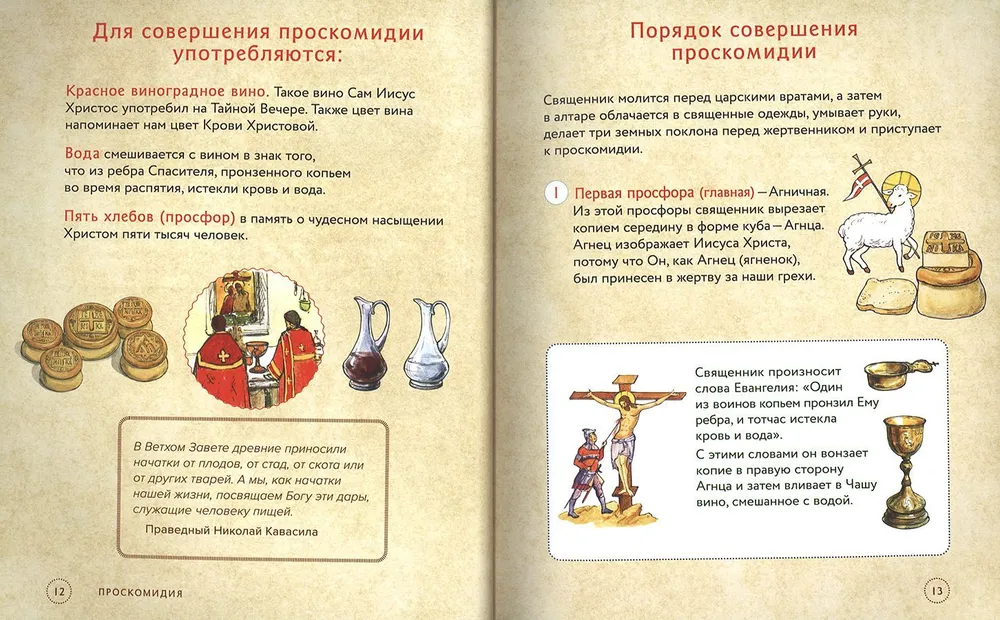 Для совершения проскомидии употребляются:

Красное виноградное вино. Такое вино Сам Иисус Христос употребил на Тайной Вечере. Также цвет вина напоминает нам цвет Крови Христовой.

Вода смешивается с вином в знак того, что из ребра Спасителя, пронзенного копьем во время распятия, истекли кровь и вода.

Пять хлебов (просфор) в память о чудесном насыщении Христом пяти тысяч человек.

В Ветхом Завете древние приносили начатки от плодов, от стад, от скота или от других тварей. А мы, как начатки нашей жизни, посвящаем Богу эти дары, служащие человеку пищей.

Праведный Николай Кавасила

12 ПРОСКОМИДИЯ

Порядок совершения проскомидии

Священник молится перед царскими вратами, а затем в алтаре облачается в священные одежды, умывает руки, делает три земных поклона перед жертвенником и приступает к проскомидии.

1 Первая просфора (главная) — Агничная. Из этой просфоры священник вырезает копием середину в форме куба — Агнца. Агнец изображает Иисуса Христа, потому что Он, как Агнец (ягненок), был принесен в жертву за наши грехи.

Священник произносит слова Евангелия: «Один из воинов копьем пронзил Ему ребра, и тотчас истекла кровь и вода».

С этими словами он вонзает копие в правую сторону Агнца и затем вливает в Чашу вино, смешанное с водой.

13